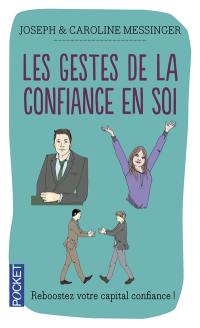 JOSEPH & CAROLINE MESSINGER

LES GESTES DE LA CONFIANCE EN SOI

POCKET

Reboostez votre capital confiance !